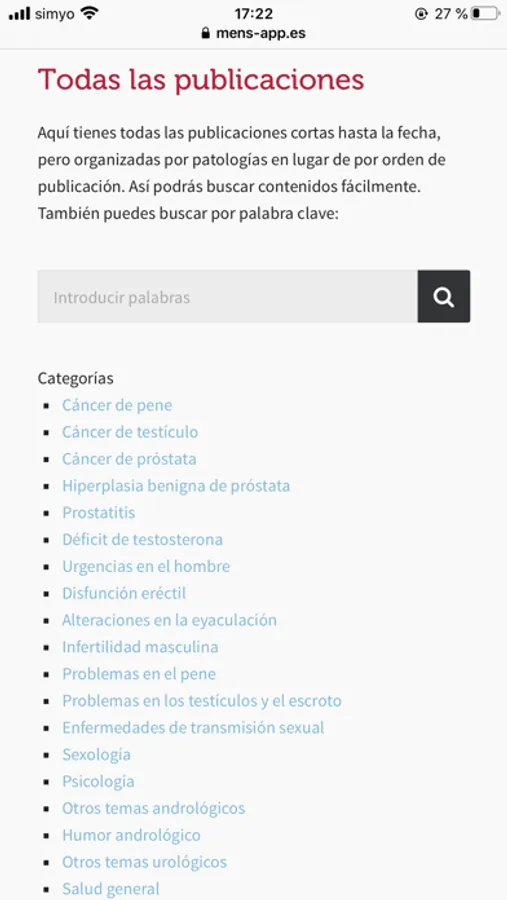 simyo 17:22 27 %
mens-app.es

Todas las publicaciones

Aquí tienes todas las publicaciones cortas hasta la fecha, pero organizadas por patologías en lugar de por orden de publicación. Así podrás buscar contenidos fácilmente. También puedes buscar por palabra clave:

Introducir palabras

Categorías
- Cáncer de pene
- Cáncer de testículo
- Cáncer de próstata
- Hiperplasia benigna de próstata
- Prostatitis
- Déficit de testosterona
- Urgencias en el hombre
- Disfunción eréctil
- Alteraciones en la eyaculación
- Infertilidad masculina
- Problemas en el pene
- Problemas en los testículos y el escroto
- Enfermedades de transmisión sexual
- Sexología
- Psicología
- Otros temas andrológicos
- Humor andrológico
- Otros temas urológicos
- Salud general